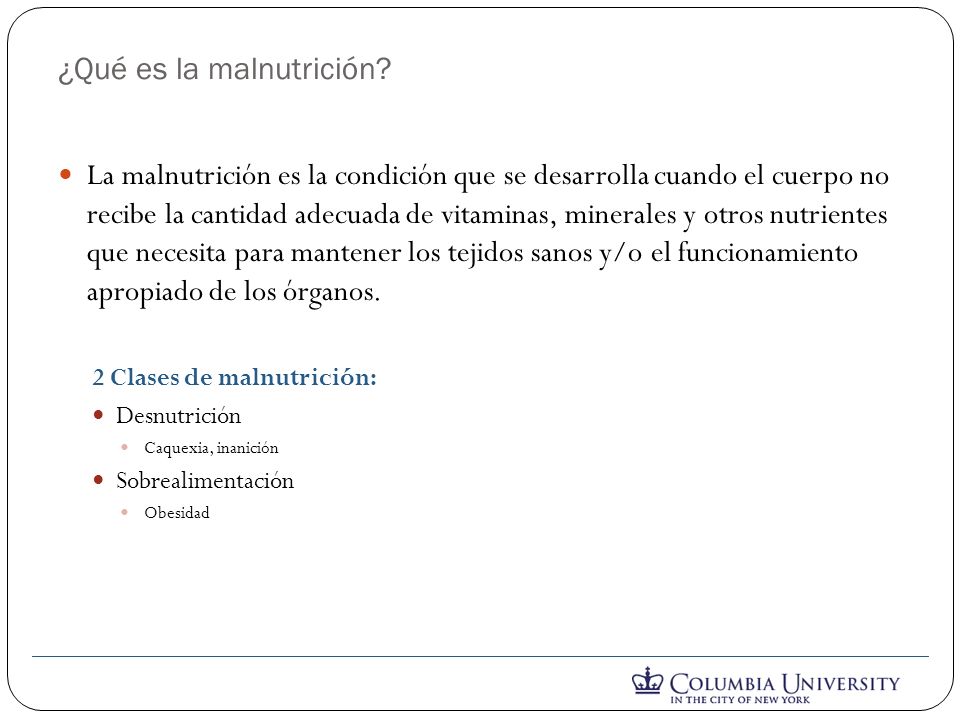 ¿Qué es la malnutrición?

La malnutrición es la condición que se desarrolla cuando el cuerpo no recibe la cantidad adecuada de vitaminas, minerales y otros nutrientes que necesita para mantener los tejidos sanos y/o el funcionamiento apropiado de los órganos.

2 Clases de malnutrición:

Desnutrición

Caquexia, inanición

Sobrealimentación

Obesidad

COLUMBIA UNIVERSITY
IN THE CITY OF NEW YORK